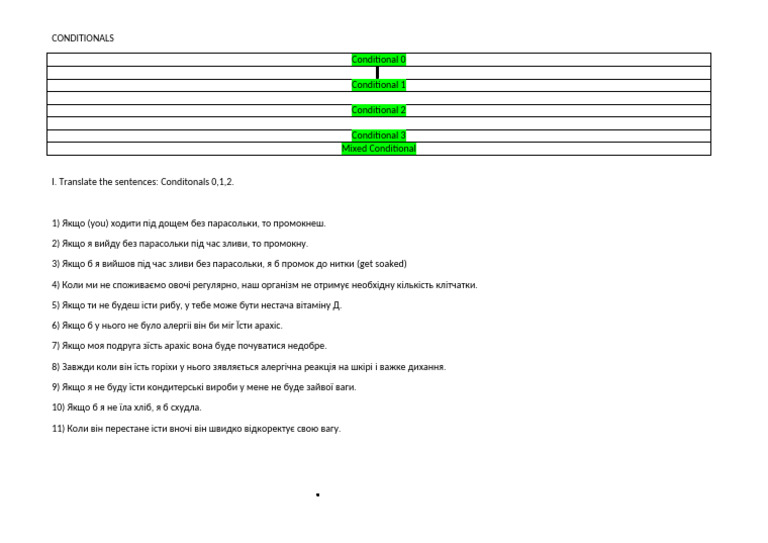 CONDITIONALS

| Conditional 0 |
|---|
| |
| Conditional 1 |
| |
| Conditional 2 |
| |
| Conditional 3 |
| Mixed Conditional |

I. Translate the sentences: Conditonals 0,1,2.

1) Якщо (you) ходити під дощем без парасольки, то промокнеш.

2) Якщо я вийду без парасольки під час зливи, то промокну.

3) Якщо б я вийшов під час зливи без парасольки, я б промок до нитки (get soaked)

4) Коли ми не споживаємо овочі регулярно, наш організм не отримує необхідну кількість клітчатки.

5) Якщо ти не будеш їсти рибу, у тебе може бути нестача вітаміну Д.

6) Якщо б у нього не було алергії він би міг Їсти арахіс.

7) Якщо моя подруга зїсть арахіс вона буде почуватися недобре.

8) Завжди коли він їсть горіхи у нього зявляється алергічна реакція на шкірі і важке дихання.

9) Якщо я не буду їсти кондитерські вироби у мене не буде зайвої ваги.

10) Якщо б я не їла хліб, я б схудла.

11) Коли він перестане їсти вночі він швидко відкоректує свою вагу.